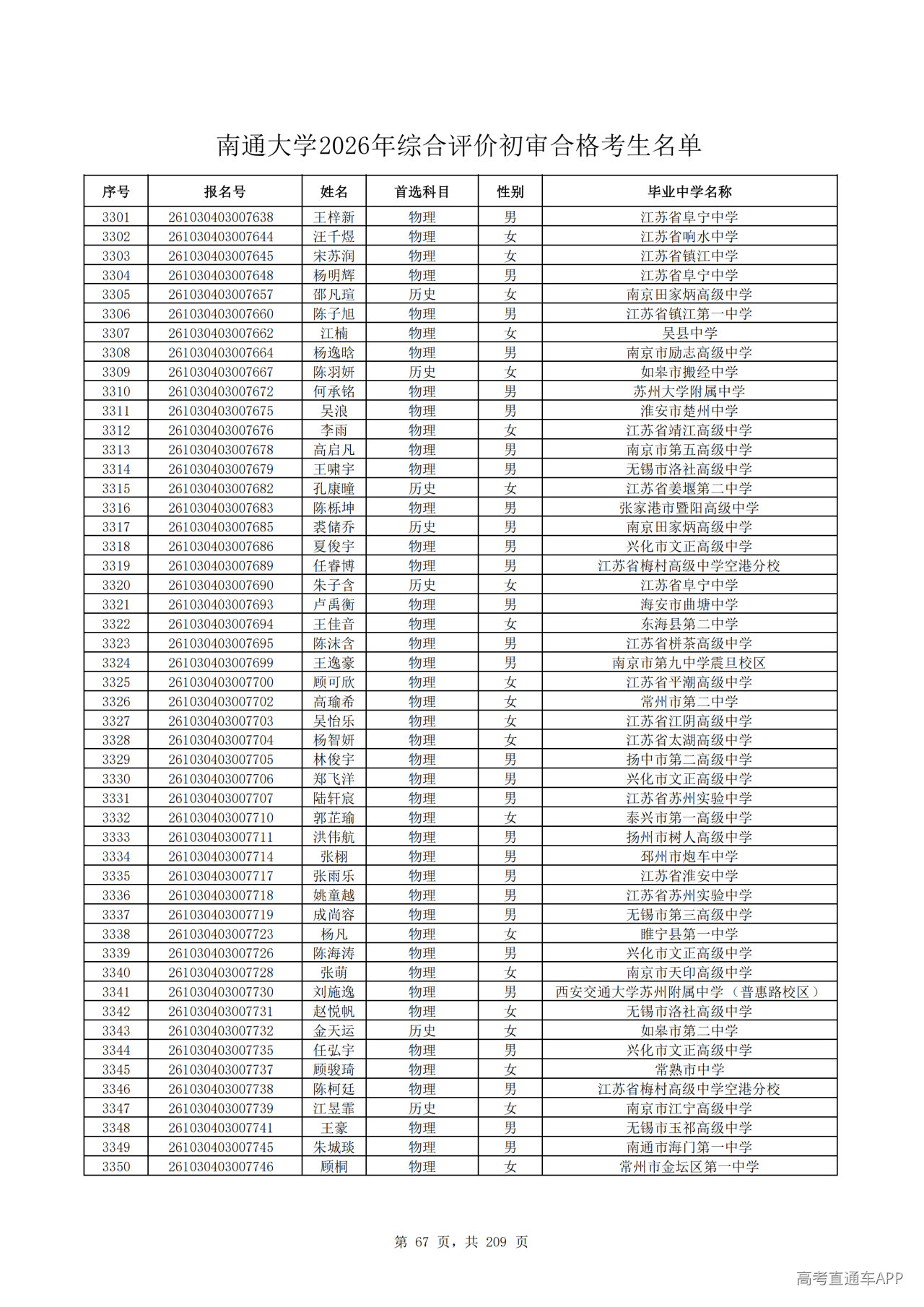 南通大学2026年综合评价初审合格考生名单

| 序号 | 报名号 | 姓名 | 首选科目 | 性别 | 毕业中学名称 |
|---|---|---|---|---|---|
| 3301 | 261030403007638 | 王梓新 | 物理 | 男 | 江苏省阜宁中学 |
| 3302 | 261030403007644 | 汪千煜 | 物理 | 女 | 江苏省响水中学 |
| 3303 | 261030403007645 | 宋苏润 | 物理 | 女 | 江苏省镇江中学 |
| 3304 | 261030403007648 | 杨明辉 | 物理 | 男 | 江苏省阜宁中学 |
| 3305 | 261030403007657 | 邵凡瑄 | 历史 | 女 | 南京田家炳高级中学 |
| 3306 | 261030403007660 | 陈子旭 | 物理 | 男 | 江苏省镇江第一中学 |
| 3307 | 261030403007662 | 江楠 | 物理 | 女 | 吴县中学 |
| 3308 | 261030403007664 | 杨逸晗 | 物理 | 男 | 南京市励志高级中学 |
| 3309 | 261030403007667 | 陈羽妍 | 历史 | 女 | 如皋市搬经中学 |
| 3310 | 261030403007672 | 何承铭 | 物理 | 男 | 苏州大学附属中学 |
| 3311 | 261030403007675 | 吴浪 | 物理 | 男 | 淮安市楚州中学 |
| 3312 | 261030403007676 | 李雨 | 物理 | 女 | 江苏省靖江高级中学 |
| 3313 | 261030403007678 | 高启凡 | 物理 | 男 | 南京市第五高级中学 |
| 3314 | 261030403007679 | 王啸宇 | 物理 | 男 | 无锡市洛社高级中学 |
| 3315 | 261030403007682 | 孔康曈 | 历史 | 女 | 江苏省姜堰第二中学 |
| 3316 | 261030403007683 | 陈栎坤 | 物理 | 男 | 张家港市暨阳高级中学 |
| 3317 | 261030403007685 | 裘储乔 | 历史 | 男 | 南京田家炳高级中学 |
| 3318 | 261030403007686 | 夏俊宇 | 物理 | 男 | 兴化市文正高级中学 |
| 3319 | 261030403007689 | 任睿博 | 物理 | 男 | 江苏省梅村高级中学空港分校 |
| 3320 | 261030403007690 | 朱子含 | 历史 | 女 | 江苏省阜宁中学 |
| 3321 | 261030403007693 | 卢禹衡 | 物理 | 男 | 海安市曲塘中学 |
| 3322 | 261030403007694 | 王佳音 | 物理 | 女 | 东海县第二中学 |
| 3323 | 261030403007695 | 陈沫含 | 物理 | 男 | 江苏省栟茶高级中学 |
| 3324 | 261030403007699 | 王逸豪 | 物理 | 男 | 南京市第九中学震旦校区 |
| 3325 | 261030403007700 | 顾可欣 | 物理 | 女 | 江苏省平潮高级中学 |
| 3326 | 261030403007702 | 高瑜希 | 物理 | 女 | 常州市第二中学 |
| 3327 | 261030403007703 | 吴怡乐 | 物理 | 女 | 江苏省江阴高级中学 |
| 3328 | 261030403007704 | 杨智妍 | 物理 | 女 | 江苏省太湖高级中学 |
| 3329 | 261030403007705 | 林俊宇 | 物理 | 男 | 扬中市第二高级中学 |
| 3330 | 261030403007706 | 郑飞洋 | 物理 | 男 | 兴化市文正高级中学 |
| 3331 | 261030403007707 | 陆轩宸 | 物理 | 男 | 江苏省苏州实验中学 |
| 3332 | 261030403007710 | 郭芷瑜 | 物理 | 女 | 泰兴市第一高级中学 |
| 3333 | 261030403007711 | 洪伟航 | 物理 | 男 | 扬州市树人高级中学 |
| 3334 | 261030403007714 | 张栩 | 物理 | 男 | 邳州市炮车中学 |
| 3335 | 261030403007717 | 张雨乐 | 物理 | 男 | 江苏省淮安中学 |
| 3336 | 261030403007718 | 姚童越 | 物理 | 男 | 江苏省苏州实验中学 |
| 3337 | 261030403007719 | 成尚容 | 物理 | 男 | 无锡市第三高级中学 |
| 3338 | 261030403007723 | 杨凡 | 物理 | 女 | 睢宁县第一中学 |
| 3339 | 261030403007726 | 陈海涛 | 物理 | 男 | 兴化市文正高级中学 |
| 3340 | 261030403007728 | 张萌 | 物理 | 女 | 南京市天印高级中学 |
| 3341 | 261030403007730 | 刘施逸 | 物理 | 男 | 西安交通大学苏州附属中学（普惠路校区） |
| 3342 | 261030403007731 | 赵悦帆 | 物理 | 女 | 无锡市洛社高级中学 |
| 3343 | 261030403007732 | 金天运 | 历史 | 女 | 如皋市第二中学 |
| 3344 | 261030403007735 | 任弘宇 | 物理 | 男 | 兴化市文正高级中学 |
| 3345 | 261030403007737 | 顾骏琦 | 物理 | 女 | 常熟市中学 |
| 3346 | 261030403007738 | 陈柯廷 | 物理 | 男 | 江苏省梅村高级中学空港分校 |
| 3347 | 261030403007739 | 江昱霏 | 历史 | 女 | 南京市江宁高级中学 |
| 3348 | 261030403007741 | 王豪 | 物理 | 男 | 无锡市玉祁高级中学 |
| 3349 | 261030403007745 | 朱城琰 | 物理 | 男 | 南通市海门第一中学 |
| 3350 | 261030403007746 | 顾桐 | 物理 | 女 | 常州市金坛区第一中学 |

第 67 页，共 209 页

高考直通车APP